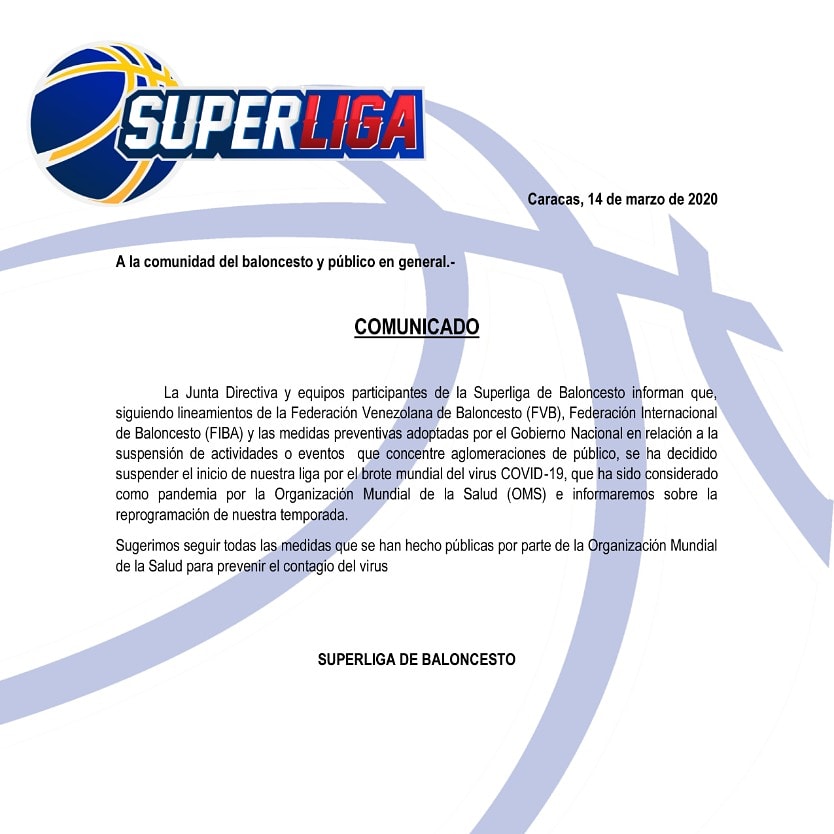 SUPERLIGA

Caracas, 14 de marzo de 2020

A la comunidad del baloncesto y público en general.-

COMUNICADO

La Junta Directiva y equipos participantes de la Superliga de Baloncesto informan que, siguiendo lineamientos de la Federación Venezolana de Baloncesto (FVB), Federación Internacional de Baloncesto (FIBA) y las medidas preventivas adoptadas por el Gobierno Nacional en relación a la suspensión de actividades o eventos que concentre aglomeraciones de público, se ha decidido suspender el inicio de nuestra liga por el brote mundial del virus COVID-19, que ha sido considerado como pandemia por la Organización Mundial de la Salud (OMS) e informaremos sobre la reprogramación de nuestra temporada.

Sugerimos seguir todas las medidas que se han hecho públicas por parte de la Organización Mundial de la Salud para prevenir el contagio del virus

SUPERLIGA DE BALONCESTO